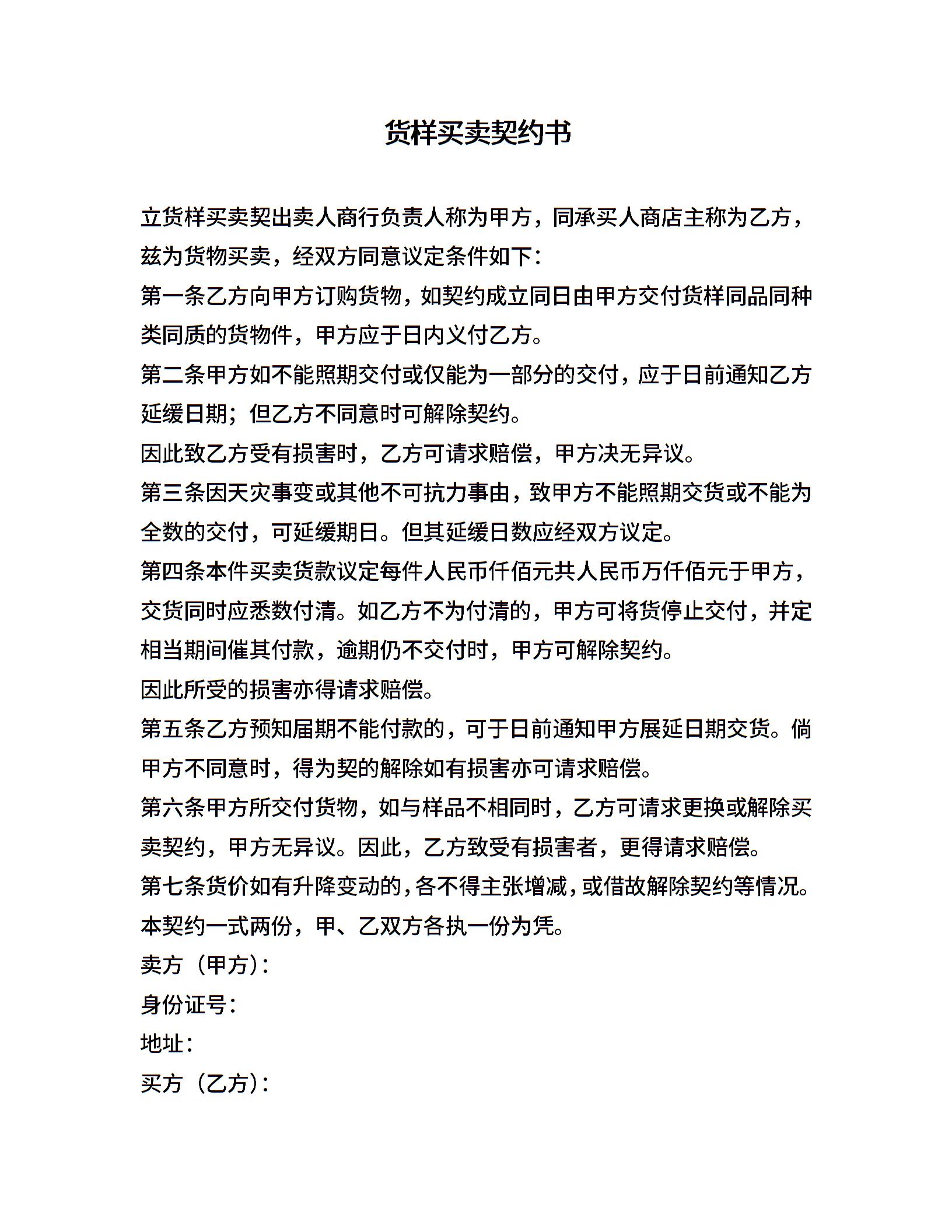 货样买卖契约书

立货样买卖契出卖人商行负责人称为甲方，同承买人商店主称为乙方，兹为货物买卖，经双方同意议定条件如下：

第一条乙方向甲方订购货物，如契约成立同日由甲方交付货样同品同种类同质的货物件，甲方应于日内义付乙方。

第二条甲方如不能照期交付或仅能为一部分的交付，应于日前通知乙方延缓日期；但乙方不同意时可解除契约。

因此致乙方受有损害时，乙方可请求赔偿，甲方决无异议。

第三条因天灾事变或其他不可抗力事由，致甲方不能照期交货或不能为全数的交付，可延缓期日。但其延缓日数应经双方议定。

第四条本件买卖货款议定每件人民币仟佰元共人民币万仟佰元于甲方，交货同时应悉数付清。如乙方不为付清的，甲方可将货停止交付，并定相当期间催其付款，逾期仍不交付时，甲方可解除契约。

因此所受的损害亦得请求赔偿。

第五条乙方预知届期不能付款的，可于日前通知甲方展延日期交货。倘甲方不同意时，得为契的解除如有损害亦可请求赔偿。

第六条甲方所交付货物，如与样品不相同时，乙方可请求更换或解除买卖契约，甲方无异议。因此，乙方致受有损害者，更得请求赔偿。

第七条货价如有升降变动的，各不得主张增减，或借故解除契约等情况。

本契约一式两份，甲、乙双方各执一份为凭。

卖方（甲方）：

身份证号：

地址：

买方（乙方）：